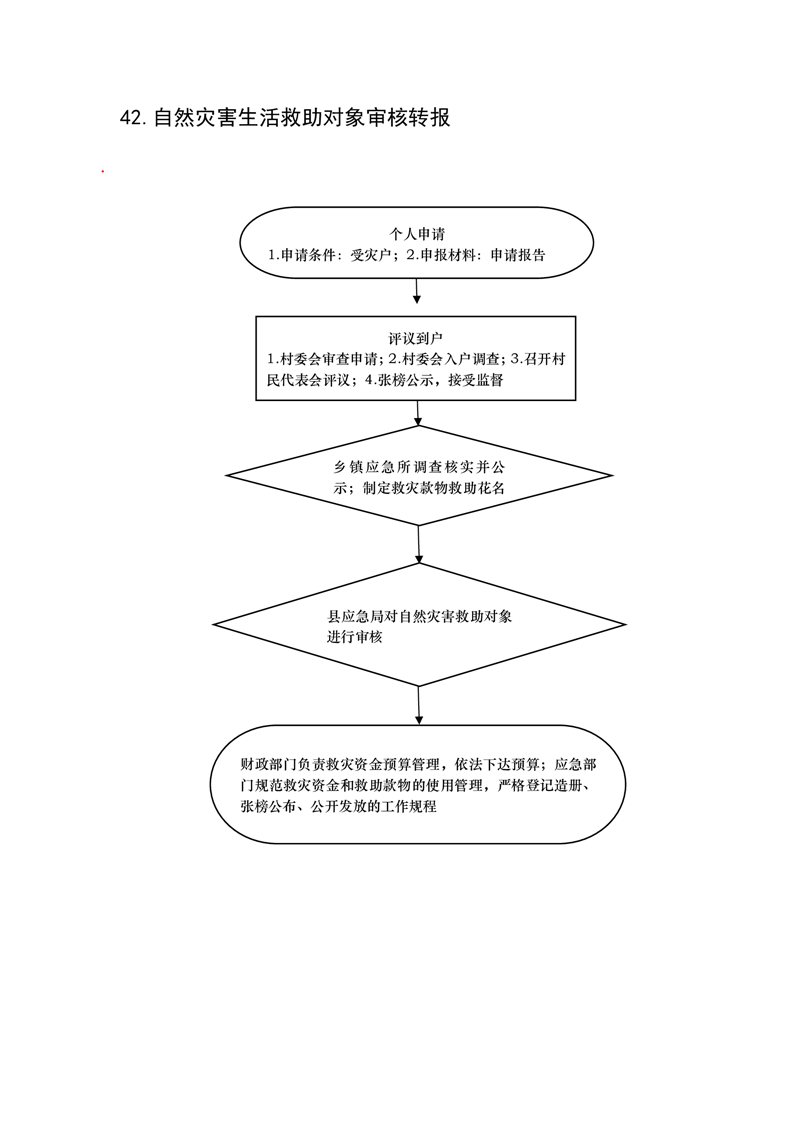 42.自然灾害生活救助对象审核转报

个人申请
1.申请条件：受灾户；2.申报材料：申请报告

评议到户
1.村委会审查申请；2.村委会入户调查；3.召开村民代表会评议；4.张榜公示，接受监督

乡镇应急所调查核实并公示；制定救灾款物救助花名

县应急局对自然灾害救助对象进行审核

财政部门负责救灾资金预算管理，依法下达预算；应急部门规范救灾资金和救助款物的使用管理，严格登记造册、张榜公布、公开发放的工作规程